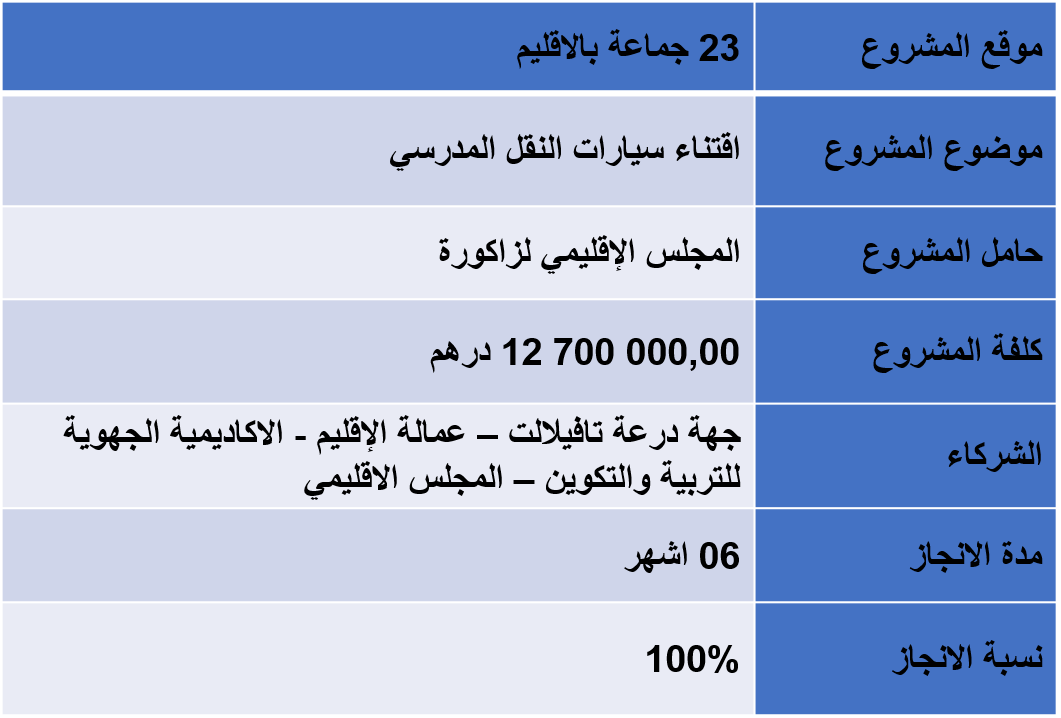 | موقع المشروع | 23 جماعة بالاقليم |
|---|---|
| موضوع المشروع | اقتناء سيارات النقل المدرسي |
| حامل المشروع | المجلس الإقليمي لزاكورة |
| كلفة المشروع | 12 700 000,00 درهم |
| الشركاء | جهة درعة تافيلالت – عمالة الإقليم - الاكاديمية الجهوية للتربية والتكوين – المجلس الاقليمي |
| مدة الانجاز | 06 اشهر |
| نسبة الانجاز | 100% |